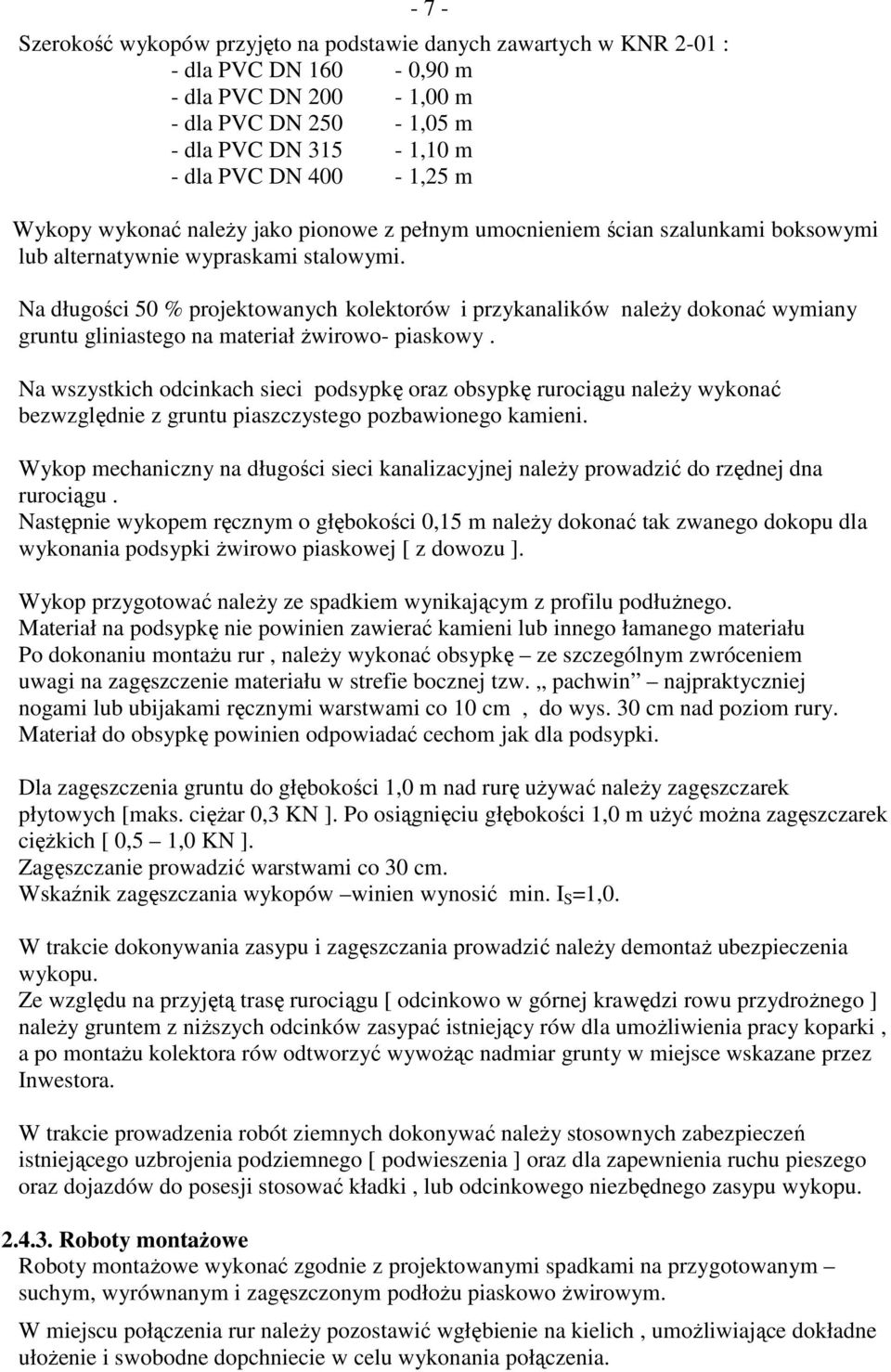 - 7 -

Szerokość wykopów przyjęto na podstawie danych zawartych w KNR 2-01 :
- dla PVC DN 160 - 0,90 m
- dla PVC DN 200 - 1,00 m
- dla PVC DN 250 - 1,05 m
- dla PVC DN 315 - 1,10 m
- dla PVC DN 400 - 1,25 m

Wykopy wykonać należy jako pionowe z pełnym umocnieniem ścian szalunkami boksowymi lub alternatywnie wypraskami stalowymi.

Na długości 50 % projektowanych kolektorów i przykanalików należy dokonać wymiany gruntu gliniastego na materiał żwirowo- piaskowy .

Na wszystkich odcinkach sieci podsypkę oraz obsypkę rurociągu należy wykonać bezwzględnie z gruntu piaszczystego pozbawionego kamieni.

Wykop mechaniczny na długości sieci kanalizacyjnej należy prowadzić do rzędnej dna rurociągu .
Następnie wykopem ręcznym o głębokości 0,15 m należy dokonać tak zwanego dokopu dla wykonania podsypki żwirowo piaskowej [ z dowozu ].

Wykop przygotować należy ze spadkiem wynikającym z profilu podłużnego.
Materiał na podsypkę nie powinien zawierać kamieni lub innego łamanego materiału
Po dokonaniu montażu rur , należy wykonać obsypkę – ze szczególnym zwróceniem uwagi na zagęszczenie materiału w strefie bocznej tzw. „ pachwin – najpraktyczniej nogami lub ubijakami ręcznymi warstwami co 10 cm , do wys. 30 cm nad poziom rury.
Materiał do obsypkę powinien odpowiadać cechom jak dla podsypki.

Dla zagęszczenia gruntu do głębokości 1,0 m nad rurę używać należy zagęszczarek płytowych [maks. ciężar 0,3 KN ]. Po osiągnięciu głębokości 1,0 m użyć można zagęszczarek ciężkich [ 0,5 – 1,0 KN ].
Zagęszczanie prowadzić warstwami co 30 cm.
Wskaźnik zagęszczania wykopów –winien wynosić min. $I_S$=1,0.

W trakcie dokonywania zasypu i zagęszczania prowadzić należy demontaż ubezpieczenia wykopu.
Ze względu na przyjętą trasę rurociągu [ odcinkowo w górnej krawędzi rowu przydrożnego ] należy gruntem z niższych odcinków zasypać istniejący rów dla umożliwienia pracy koparki , a po montażu kolektora rów odtworzyć wywożąc nadmiar grunty w miejsce wskazane przez Inwestora.

W trakcie prowadzenia robót ziemnych dokonywać należy stosownych zabezpieczeń istniejącego uzbrojenia podziemnego [ podwieszenia ] oraz dla zapewnienia ruchu pieszego oraz dojazdów do posesji stosować kładki , lub odcinkowego niezbędnego zasypu wykopu.

2.4.3. Roboty montażowe
Roboty montażowe wykonać zgodnie z projektowanymi spadkami na przygotowanym – suchym, wyrównanym i zagęszczonym podłożu piaskowo żwirowym.

W miejscu połączenia rur należy pozostawić wgłębienie na kielich , umożliwiające dokładne ułożenie i swobodne dopchniecie w celu wykonania połączenia.